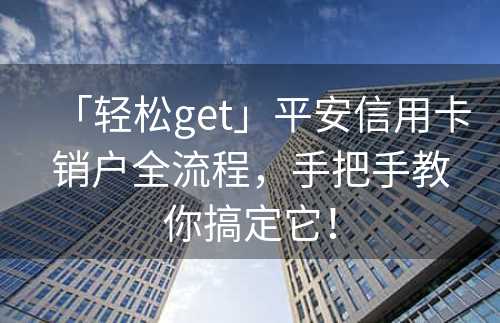 「轻松get」平安信用卡销户全流程，手把手教你搞定它！